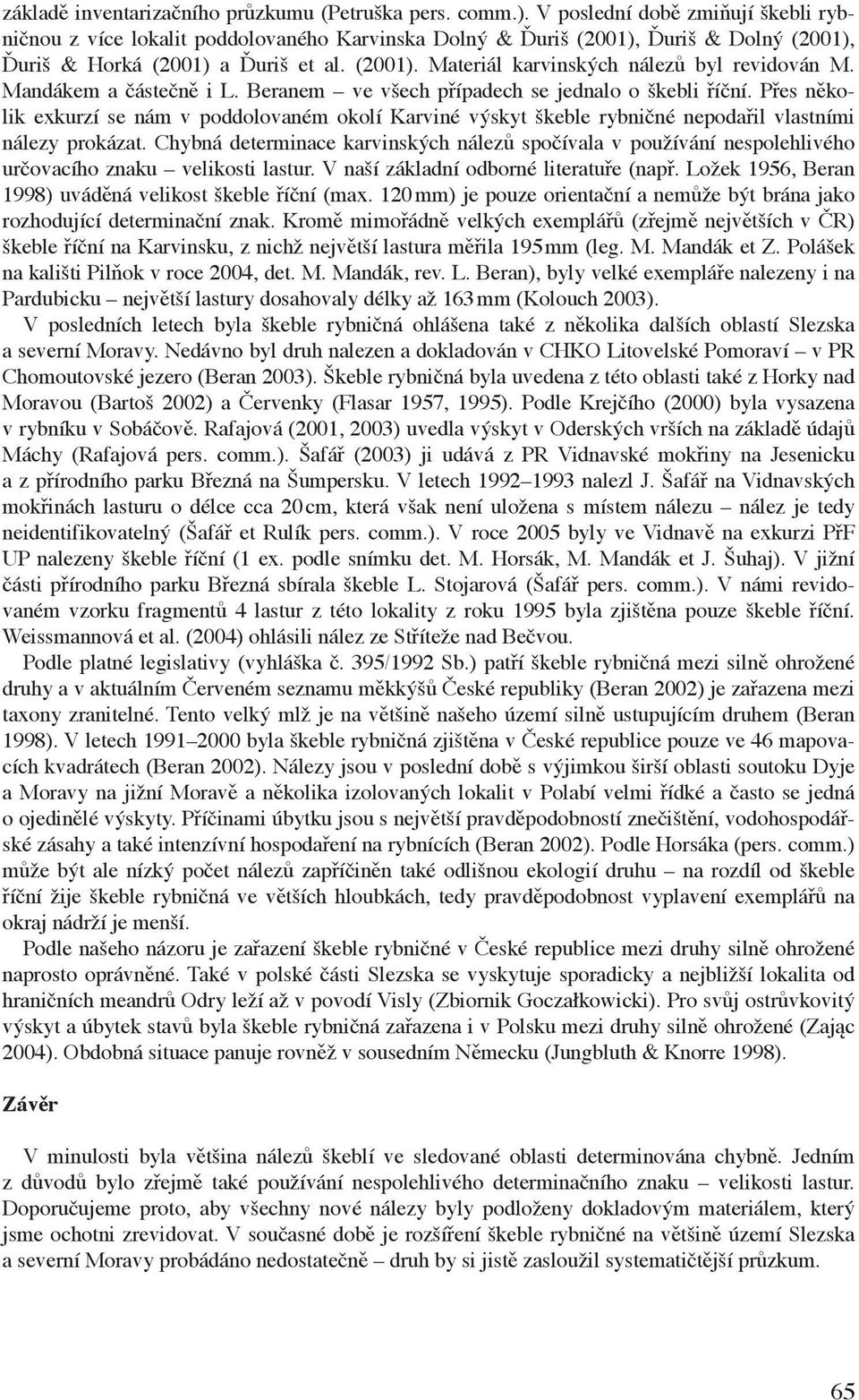 základě inventarizačního průzkumu (Petruška pers. comm.). V poslední době zmiňují škebli rybničnou z více lokalit poddolovaného Karvinska Dolný & Ďuriš (2001), Ďuriš & Dolný (2001), Ďuriš & Horká (2001) a Ďuriš et al. (2001). Materiál karvinských nálezů byl revidován M. Mandákem a částečně i L. Beranem – ve všech případech se jednalo o škebli říční. Přes několik exkurzí se nám v poddolovaném okolí Karviné výskyt škeble rybničné nepodařil vlastními nálezy prokázat. Chybná determinace karvinských nálezů spočívala v používání nespolehlivého určovacího znaku – velikosti lastur. V naší základní odborné literatuře (např. Ložek 1956, Beran 1998) uváděná velikost škeble říční (max. 120 mm) je pouze orientační a nemůže být brána jako rozhodující determinační znak. Kromě mimořádně velkých exemplářů (zřejmě největších v ČR) škeble říční na Karvinsku, z nichž největší lastura měřila 195 mm (leg. M. Mandák et Z. Polášek na kališti Pilňok v roce 2004, det. M. Mandák, rev. L. Beran), byly velké exempláře nalezeny i na Pardubicku – největší lastury dosahovaly délky až 163 mm (Kolouch 2003).

V posledních letech byla škeble rybničná ohlášena také z několika dalších oblastí Slezska a severní Moravy. Nedávno byl druh nalezen a dokladován v CHKO Litovelské Pomoraví – v PR Chomoutovské jezero (Beran 2003). Škeble rybničná byla uvedena z této oblasti také z Horky nad Moravou (Bartoš 2002) a Červenky (Flasar 1957, 1995). Podle Krejčího (2000) byla vysazena v rybníku v Sobáčově. Rafajová (2001, 2003) uvedla výskyt v Oderských vrších na základě údajů Máchy (Rafajová pers. comm.). Šafář (2003) ji udává z PR Vidnavské mokřiny na Jesenicku a z přírodního parku Březná na Šumpersku. V letech 1992–1993 nalezl J. Šafář na Vidnavských mokřinách lasturu o délce cca 20 cm, která však není uložena s místem nálezu – nález je tedy neidentifikovatelný (Šafář et Rulík pers. comm.). V roce 2005 byly ve Vidnavě na exkurzi PřF UP nalezeny škeble říční (1 ex. podle snímku det. M. Horsák, M. Mandák et J. Šuhaj). V jižní části přírodního parku Březná sbírala škeble L. Stojarová (Šafář pers. comm.). V námi revidovaném vzorku fragmentů 4 lastur z této lokality z roku 1995 byla zjištěna pouze škeble říční. Weissmannová et al. (2004) ohlásili nález ze Stříteže nad Bečvou.

Podle platné legislativy (vyhláška č. 395/1992 Sb.) patří škeble rybničná mezi silně ohrožené druhy a v aktuálním Červeném seznamu měkkýšů České republiky (Beran 2002) je zařazena mezi taxony zranitelné. Tento velký mlž je na většině našeho území silně ustupujícím druhem (Beran 1998). V letech 1991–2000 byla škeble rybničná zjištěna v České republice pouze ve 46 mapovacích kvadrátech (Beran 2002). Nálezy jsou v poslední době s výjimkou širší oblasti soutoku Dyje a Moravy na jižní Moravě a několika izolovaných lokalit v Polabí velmi řídké a často se jedná o ojedinělé výskyty. Příčinami úbytku jsou s největší pravděpodobností znečištění, vodohospodářské zásahy a také intenzívní hospodaření na rybnících (Beran 2002). Podle Horsáka (pers. comm.) může být ale nízký počet nálezů zapříčiněn také odlišnou ekologií druhu – na rozdíl od škeble říční žije škeble rybničná ve větších hloubkách, tedy pravděpodobnost vyplavení exemplářů na okraj nádrží je menší.

Podle našeho názoru je zařazení škeble rybničné v České republice mezi druhy silně ohrožené naprosto oprávněné. Také v polské části Slezska se vyskytuje sporadicky a nejbližší lokalita od hraničních meandrů Odry leží až v povodí Visly (Zbiornik Goczałkowicki). Pro svůj ostrůvkovitý výskyt a úbytek stavů byla škeble rybničná zařazena i v Polsku mezi druhy silně ohrožené (Zając 2004). Obdobná situace panuje rovněž v sousedním Německu (Jungbluth & Knorre 1998).

Závěr

V minulosti byla většina nálezů škeblí ve sledované oblasti determinována chybně. Jedním z důvodů bylo zřejmě také používání nespolehlivého determinačního znaku – velikosti lastur. Doporučujeme proto, aby všechny nové nálezy byly podloženy dokladovým materiálem, který jsme ochotni zrevidovat. V současné době je rozšíření škeble rybničné na většině území Slezska a severní Moravy probádáno nedostatečně – druh by si jistě zasloužil systematičtější průzkum.

65